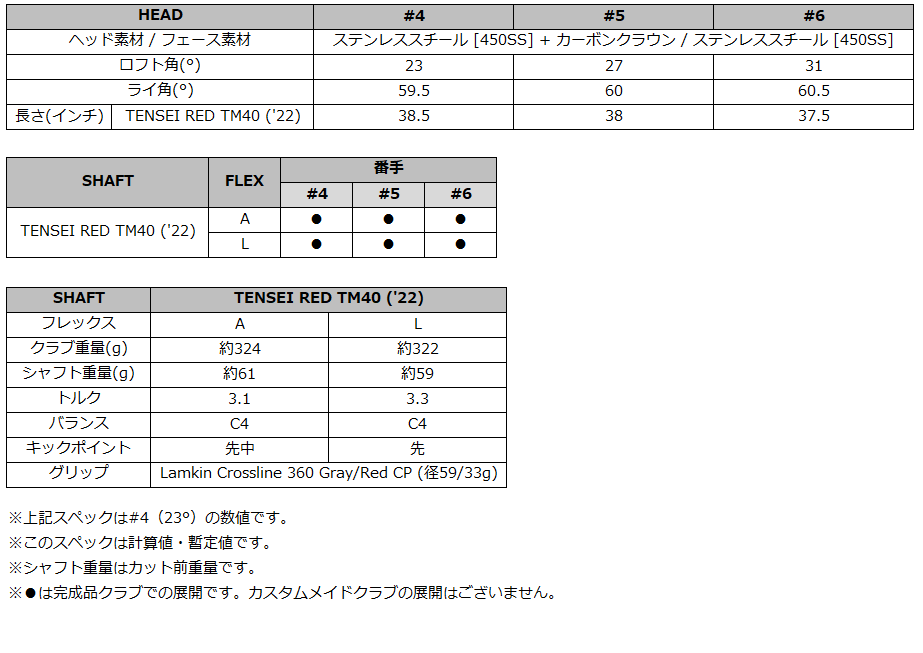 | HEAD | | #4 | #5 | #6 |
|---|---|---|---|---|
| ヘッド素材 / フェース素材 | | ステンレススチール [450SS] + カーボンクラウン / ステンレススチール [450SS] | | |
| ロフト角(°) | | 23 | 27 | 31 |
| ライ角(°) | | 59.5 | 60 | 60.5 |
| 長さ(インチ) | TENSEI RED TM40 ('22) | 38.5 | 38 | 37.5 |

| SHAFT | FLEX | 番手 | | |
|---|---|---|---|---|
| | | #4 | #5 | #6 |
| TENSEI RED TM40 ('22) | A | ● | ● | ● |
| | L | ● | ● | ● |

| SHAFT | TENSEI RED TM40 ('22) | |
|---|---|---|
| フレックス | A | L |
| クラブ重量(g) | 約324 | 約322 |
| シャフト重量(g) | 約61 | 約59 |
| トルク | 3.1 | 3.3 |
| バランス | C4 | C4 |
| キックポイント | 先中 | 先 |
| グリップ | Lamkin Crossline 360 Gray/Red CP (径59/33g) | |

※上記スペックは#4（23°）の数値です。
※このスペックは計算値・暫定値です。
※シャフト重量はカット前重量です。
※●は完成品クラブでの展開です。カスタムメイドクラブの展開はございません。